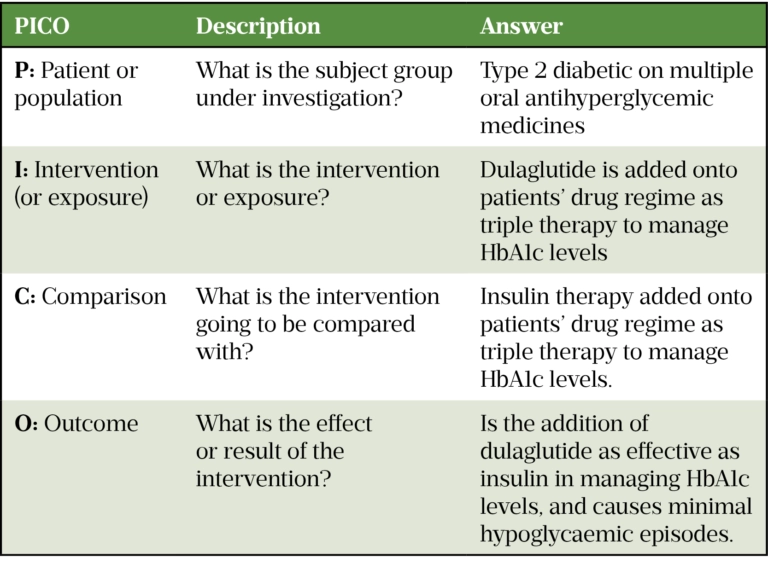 | PICO | Description | Answer |
|---|---|---|
| **P:** Patient or population | What is the subject group under investigation? | Type 2 diabetic on multiple oral antihyperglycemic medicines |
| **I:** Intervention (or exposure) | What is the intervention or exposure? | Dulaglutide is added onto patients' drug regime as triple therapy to manage HbA1c levels |
| **C:** Comparison | What is the intervention going to be compared with? | Insulin therapy added onto patients' drug regime as triple therapy to manage HbA1c levels. |
| **O:** Outcome | What is the effect or result of the intervention? | Is the addition of dulaglutide as effective as insulin in managing HbA1c levels, and causes minimal hypoglycaemic episodes. |